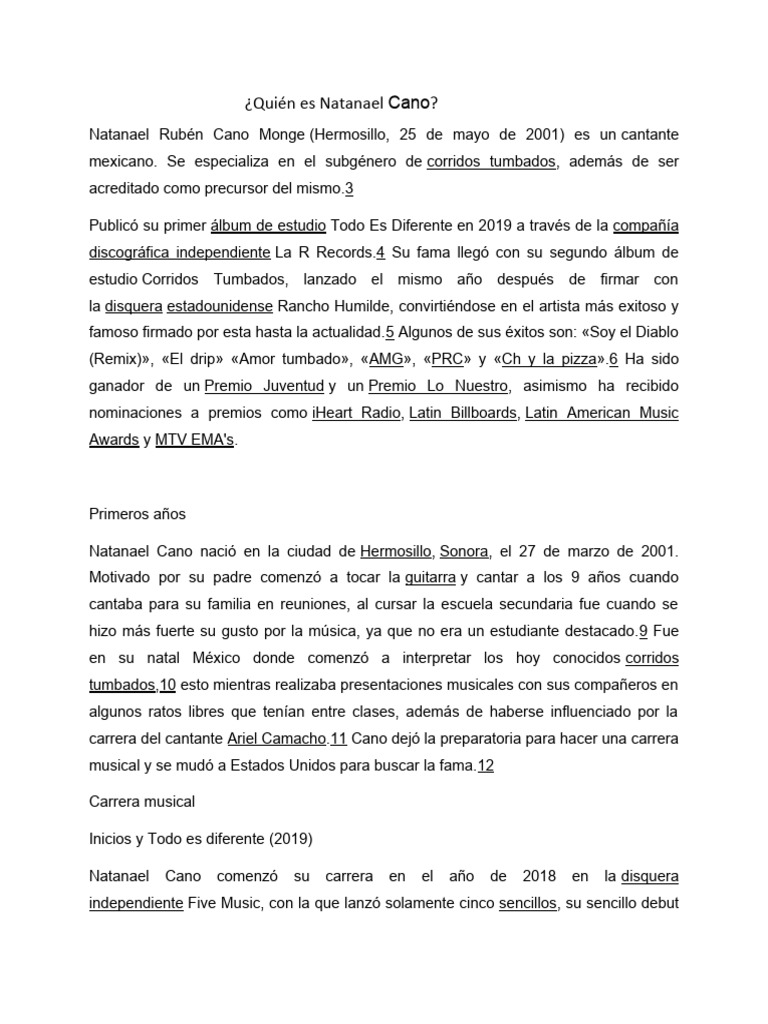 ¿Quién es Natanael Cano?

Natanael Rubén Cano Monge (Hermosillo, 25 de mayo de 2001) es un cantante mexicano. Se especializa en el subgénero de corridos tumbados, además de ser acreditado como precursor del mismo.3

Publicó su primer álbum de estudio Todo Es Diferente en 2019 a través de la compañía discográfica independiente La R Records.4 Su fama llegó con su segundo álbum de estudio Corridos Tumbados, lanzado el mismo año después de firmar con la disquera estadounidense Rancho Humilde, convirtiéndose en el artista más exitoso y famoso firmado por esta hasta la actualidad.5 Algunos de sus éxitos son: «Soy el Diablo (Remix)», «El drip» «Amor tumbado», «AMG», «PRC» y «Ch y la pizza».6 Ha sido ganador de un Premio Juventud y un Premio Lo Nuestro, asimismo ha recibido nominaciones a premios como iHeart Radio, Latin Billboards, Latin American Music Awards y MTV EMA's.

Primeros años

Natanael Cano nació en la ciudad de Hermosillo, Sonora, el 27 de marzo de 2001. Motivado por su padre comenzó a tocar la guitarra y cantar a los 9 años cuando cantaba para su familia en reuniones, al cursar la escuela secundaria fue cuando se hizo más fuerte su gusto por la música, ya que no era un estudiante destacado.9 Fue en su natal México donde comenzó a interpretar los hoy conocidos corridos tumbados,10 esto mientras realizaba presentaciones musicales con sus compañeros en algunos ratos libres que tenían entre clases, además de haberse influenciado por la carrera del cantante Ariel Camacho.11 Cano dejó la preparatoria para hacer una carrera musical y se mudó a Estados Unidos para buscar la fama.12

Carrera musical

Inicios y Todo es diferente (2019)

Natanael Cano comenzó su carrera en el año de 2018 en la disquera independiente Five Music, con la que lanzó solamente cinco sencillos, su sencillo debut